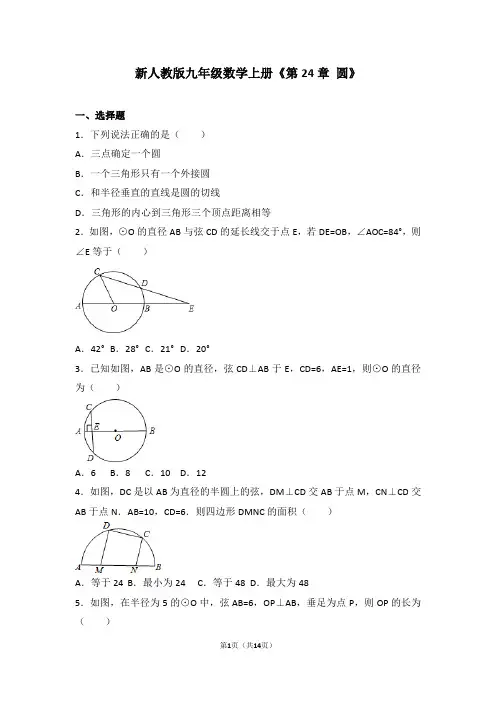 新人教版九年级数学上册《第 24 章 圆》

一、选择题

1．下列说法正确的是（　　）

A．三点确定一个圆

B．一个三角形只有一个外接圆

C．和半径垂直的直线是圆的切线

D．三角形的内心到三角形三个顶点距离相等

2．如图，⊙O 的直径 AB 与弦 CD 的延长线交于点 E，若 DE=OB，∠AOC=84°，则∠E 等于（　　）

C D A O B E

A．42°  B．28°  C．21°  D．20°

3．已知如图，AB 是⊙O 的直径，弦 CD⊥AB 于 E，CD=6，AE=1，则⊙O 的直径为（　　）

C A E O B D

A．6　B．8　C．10　D．12

4．如图，DC 是以 AB 为直径的半圆上的弦，DM⊥CD 交 AB 于点 M，CN⊥CD 交 AB 于点 N．AB=10，CD=6．则四边形 DMNC 的面积（　　）

D C A M N B

A．等于 24 B．最小为 24　C．等于 48 D．最大为 48

5．如图，在半径为 5 的⊙O 中，弦 AB=6，OP⊥AB，垂足为点 P，则 OP 的长为（　　）

第1页（共14页）